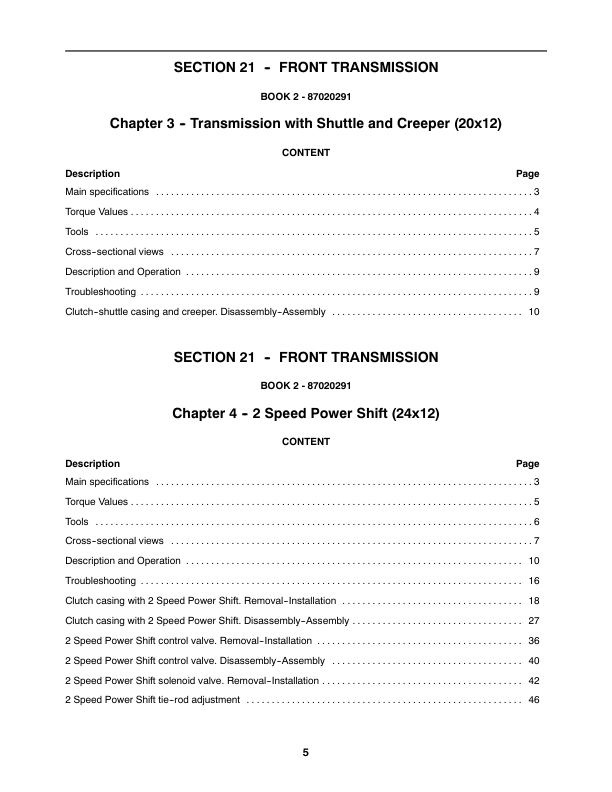 SECTION 21 - FRONT TRANSMISSION

BOOK 2 - 87020291

Chapter 3 - Transmission with Shuttle and Creeper (20x12)

CONTENT

| Description | Page |
|---|---|
| Main specifications | 3 |
| Torque Values | 4 |
| Tools | 5 |
| Cross-sectional views | 7 |
| Description and Operation | 9 |
| Troubleshooting | 9 |
| Clutch-shuttle casing and creeper. Disassembly-Assembly | 10 |

SECTION 21 - FRONT TRANSMISSION

BOOK 2 - 87020291

Chapter 4 - 2 Speed Power Shift (24x12)

CONTENT

| Description | Page |
|---|---|
| Main specifications | 3 |
| Torque Values | 5 |
| Tools | 6 |
| Cross-sectional views | 7 |
| Description and Operation | 10 |
| Troubleshooting | 16 |
| Clutch casing with 2 Speed Power Shift. Removal-Installation | 18 |
| Clutch casing with 2 Speed Power Shift. Disassembly-Assembly | 27 |
| 2 Speed Power Shift control valve. Removal-Installation | 36 |
| 2 Speed Power Shift control valve. Disassembly-Assembly | 40 |
| 2 Speed Power Shift solenoid valve. Removal-Installation | 42 |
| 2 Speed Power Shift tie-rod adjustment | 46 |

5